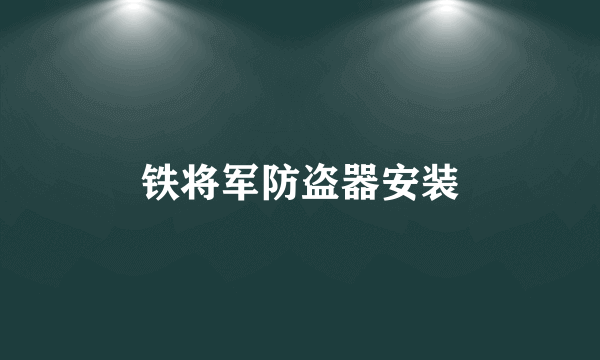 铁将军防盗器安装